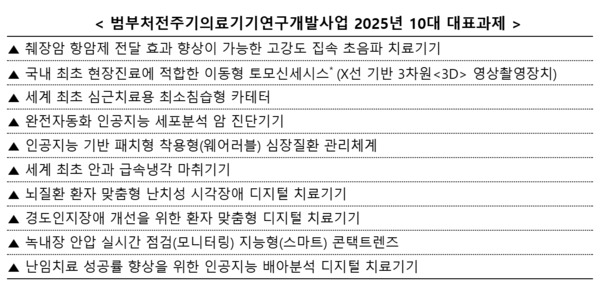 < 범부처전주기의료기기연구개발사업 2025년 10대 대표과제 >

▲ 췌장암 항암제 전달 효과 향상이 가능한 고강도 집속 초음파 치료기기

▲ 국내 최초 현장진료에 적합한 이동형 토모신세시스* (X선 기반 3차원<3D> 영상촬영장치)

▲ 세계 최초 심근치료용 최소침습형 카테터

▲ 완전자동화 인공지능 세포분석 암 진단기기

▲ 인공지능 기반 패치형 착용형(웨어러블) 심장질환 관리체계

▲ 세계 최초 안과 급속냉각 마취기기

▲ 뇌질환 환자 맞춤형 난치성 시각장애 디지털 치료기기

▲ 경도인지장애 개선을 위한 환자 맞춤형 디지털 치료기기

▲ 녹내장 안압 실시간 점검(모니터링) 지능형(스마트) 콘택트렌즈

▲ 난임치료 성공률 향상을 위한 인공지능 배아분석 디지털 치료기기